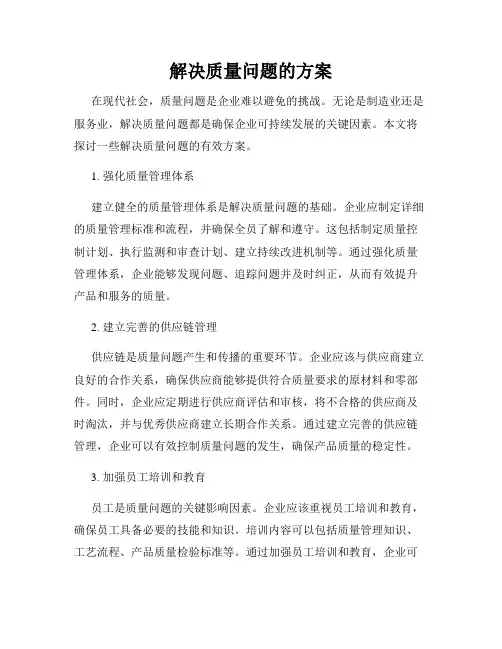 解决质量问题的方案

在现代社会，质量问题是企业难以避免的挑战。无论是制造业还是服务业，解决质量问题都是确保企业可持续发展的关键因素。本文将探讨一些解决质量问题的有效方案。

1. 强化质量管理体系

建立健全的质量管理体系是解决质量问题的基础。企业应制定详细的质量管理标准和流程，并确保全员了解和遵守。这包括制定质量控制计划、执行监测和审查计划、建立持续改进机制等。通过强化质量管理体系，企业能够发现问题、追踪问题并及时纠正，从而有效提升产品和服务的质量。

2. 建立完善的供应链管理

供应链是质量问题产生和传播的重要环节。企业应该与供应商建立良好的合作关系，确保供应商能够提供符合质量要求的原材料和零部件。同时，企业应定期进行供应商评估和审核，将不合格的供应商及时淘汰，并与优秀供应商建立长期合作关系。通过建立完善的供应链管理，企业可以有效控制质量问题的发生，确保产品质量的稳定性。

3. 加强员工培训和教育

员工是质量问题的关键影响因素。企业应该重视员工培训和教育，确保员工具备必要的技能和知识。培训内容可以包括质量管理知识、工艺流程、产品质量检验标准等。通过加强员工培训和教育，企业可